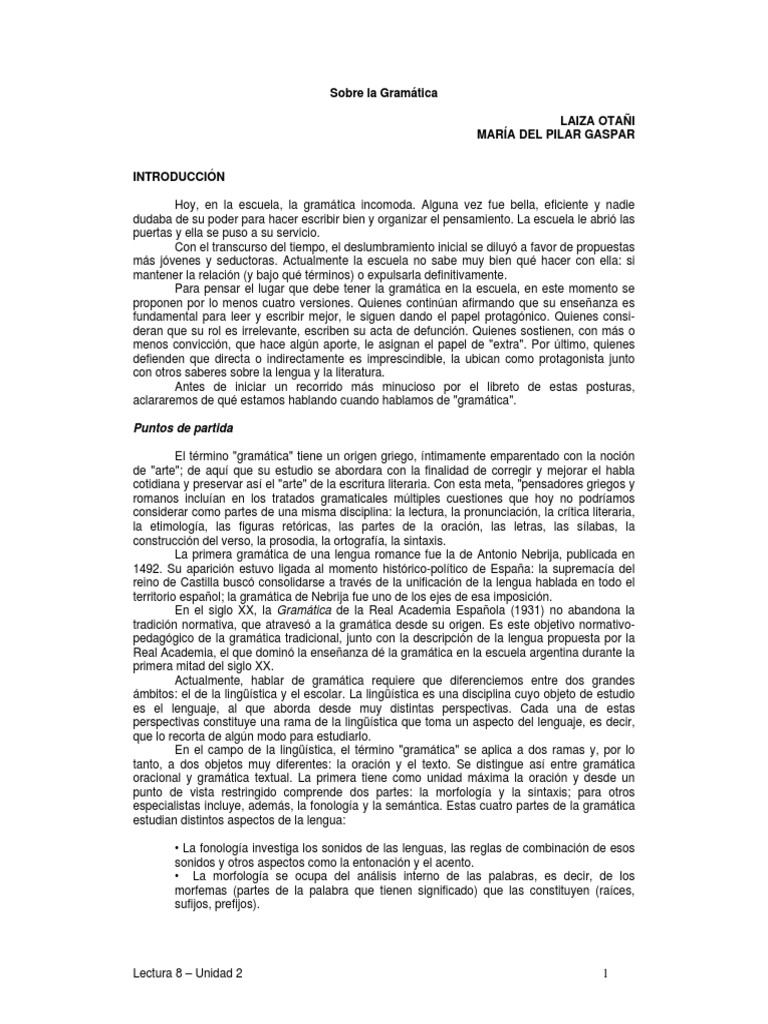 Sobre la Gramática

LAIZA OTAÑI
MARÍA DEL PILAR GASPAR

INTRODUCCIÓN

Hoy, en la escuela, la gramática incomoda. Alguna vez fue bella, eficiente y nadie dudaba de su poder para hacer escribir bien y organizar el pensamiento. La escuela le abrió las puertas y ella se puso a su servicio.

Con el transcurso del tiempo, el deslumbramiento inicial se diluyó a favor de propuestas más jóvenes y seductoras. Actualmente la escuela no sabe muy bien qué hacer con ella: si mantener la relación (y bajo qué términos) o expulsarla definitivamente.

Para pensar el lugar que debe tener la gramática en la escuela, en este momento se proponen por lo menos cuatro versiones. Quienes continúan afirmando que su enseñanza es fundamental para leer y escribir mejor, le siguen dando el papel protagónico. Quienes consideran que su rol es irrelevante, escriben su acta de defunción. Quienes sostienen, con más o menos convicción, que hace algún aporte, le asignan el papel de "extra". Por último, quienes defienden que directa o indirectamente es imprescindible, la ubican como protagonista junto con otros saberes sobre la lengua y la literatura.

Antes de iniciar un recorrido más minucioso por el libreto de estas posturas, aclararemos de qué estamos hablando cuando hablamos de "gramática".

Puntos de partida

El término "gramática" tiene un origen griego, íntimamente emparentado con la noción de "arte"; de aquí que su estudio se abordara con la finalidad de corregir y mejorar el habla cotidiana y preservar así el "arte" de la escritura literaria. Con esta meta, "pensadores griegos y romanos incluían en los tratados gramaticales múltiples cuestiones que hoy no podríamos considerar como partes de una misma disciplina: la lectura, la pronunciación, la crítica literaria, la etimología, las figuras retóricas, las partes de la oración, las letras, las sílabas, la construcción del verso, la prosodia, la ortografía, la sintaxis.

La primera gramática de una lengua romance fue la de Antonio Nebrija, publicada en 1492. Su aparición estuvo ligada al momento histórico-político de España: la supremacía del reino de Castilla buscó consolidarse a través de la unificación de la lengua hablada en todo el territorio español; la gramática de Nebrija fue uno de los ejes de esa imposición.

En el siglo XX, la Gramática de la Real Academia Española (1931) no abandona la tradición normativa, que atravesó a la gramática desde su origen. Es este objetivo normativo-pedagógico de la gramática tradicional, junto con la descripción de la lengua propuesta por la Real Academia, el que dominó la enseñanza dé la gramática en la escuela argentina durante la primera mitad del siglo XX.

Actualmente, hablar de gramática requiere que diferenciemos entre dos grandes ámbitos: el de la lingüística y el escolar. La lingüística es una disciplina cuyo objeto de estudio es el lenguaje, al que aborda desde muy distintas perspectivas. Cada una de estas perspectivas constituye una rama de la lingüística que toma un aspecto del lenguaje, es decir, que lo recorta de algún modo para estudiarlo.

En el campo de la lingüística, el término "gramática" se aplica a dos ramas y, por lo tanto, a dos objetos muy diferentes: la oración y el texto. Se distingue así entre gramática oracional y gramática textual. La primera tiene como unidad máxima la oración y desde un punto de vista restringido comprende dos partes: la morfología y la sintaxis; para otros especialistas incluye, además, la fonología y la semántica. Estas cuatro partes de la gramática estudian distintos aspectos de la lengua:

• La fonología investiga los sonidos de las lenguas, las reglas de combinación de esos sonidos y otros aspectos como la entonación y el acento.
• La morfología se ocupa del análisis interno de las palabras, es decir, de los morfemas (partes de la palabra que tienen significado) que las constituyen (raíces, sufijos, prefijos).

Lectura 8 – Unidad 2 1